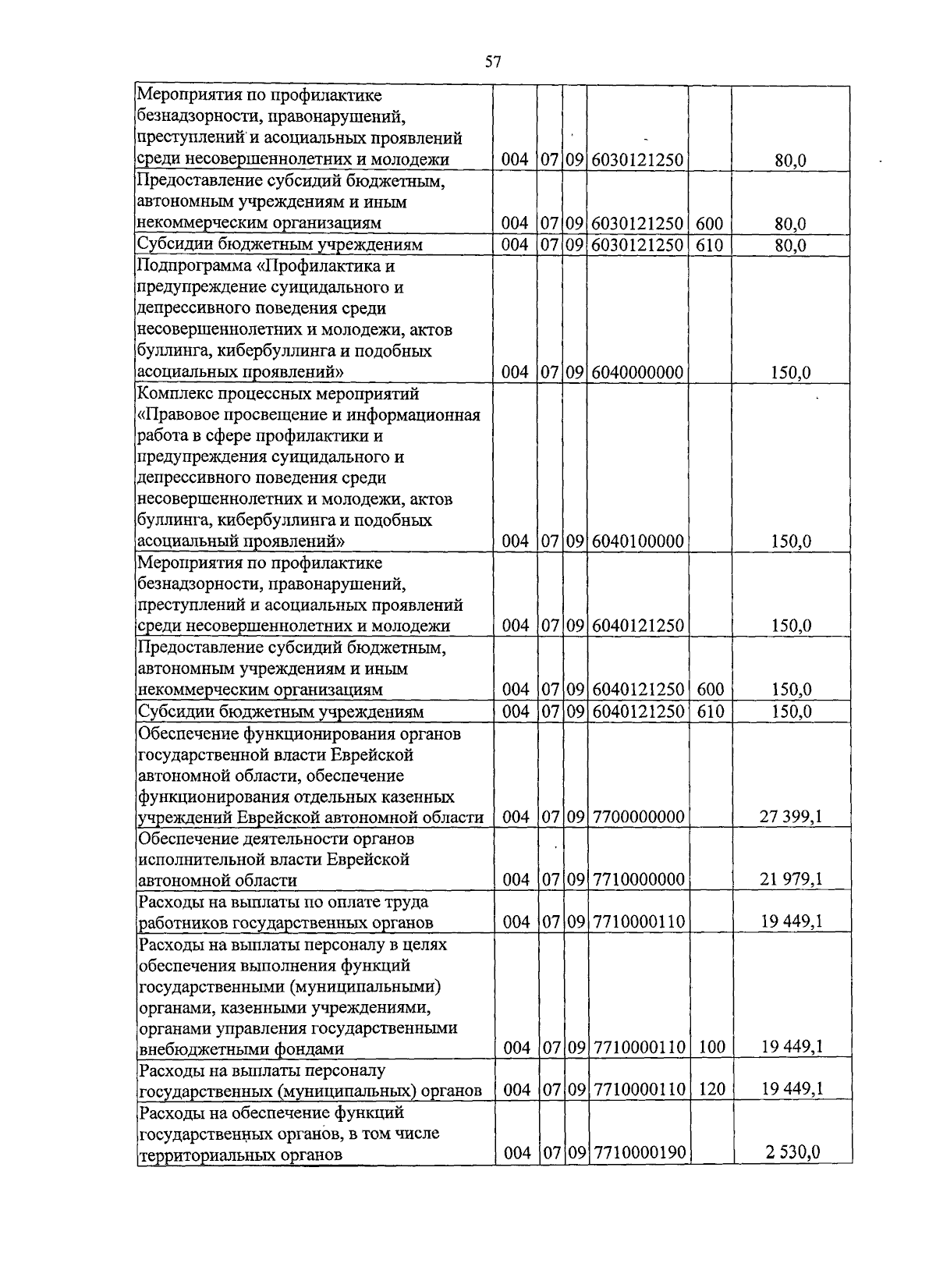 57

| | | | | | | |
|---|---|---|---|---|---|---|
| Мероприятия по профилактике безнадзорности, правонарушений, преступлений и асоциальных проявлений среди несовершеннолетних и молодежи | 004 | 07 | 09 | 6030121250 | | 80,0 |
| Предоставление субсидий бюджетным, автономным учреждениям и иным некоммерческим организациям | 004 | 07 | 09 | 6030121250 | 600 | 80,0 |
| Субсидии бюджетным учреждениям | 004 | 07 | 09 | 6030121250 | 610 | 80,0 |
| Подпрограмма «Профилактика и предупреждение суицидального и депрессивного поведения среди несовершеннолетних и молодежи, актов буллинга, кибербуллинга и подобных асоциальных проявлений» | 004 | 07 | 09 | 6040000000 | | 150,0 |
| Комплекс процессных мероприятий «Правовое просвещение и информационная работа в сфере профилактики и предупреждения суицидального и депрессивного поведения среди несовершеннолетних и молодежи, актов буллинга, кибербуллинга и подобных асоциальный проявлений» | 004 | 07 | 09 | 6040100000 | | 150,0 |
| Мероприятия по профилактике безнадзорности, правонарушений, преступлений и асоциальных проявлений среди несовершеннолетних и молодежи | 004 | 07 | 09 | 6040121250 | | 150,0 |
| Предоставление субсидий бюджетным, автономным учреждениям и иным некоммерческим организациям | 004 | 07 | 09 | 6040121250 | 600 | 150,0 |
| Субсидии бюджетным учреждениям | 004 | 07 | 09 | 6040121250 | 610 | 150,0 |
| Обеспечение функционирования органов государственной власти Еврейской автономной области, обеспечение функционирования отдельных казенных учреждений Еврейской автономной области | 004 | 07 | 09 | 7700000000 | | 27 399,1 |
| Обеспечение деятельности органов исполнительной власти Еврейской автономной области | 004 | 07 | 09 | 7710000000 | | 21 979,1 |
| Расходы на выплаты по оплате труда работников государственных органов | 004 | 07 | 09 | 7710000110 | | 19 449,1 |
| Расходы на выплаты персоналу в целях обеспечения выполнения функций государственными (муниципальными) органами, казенными учреждениями, органами управления государственными внебюджетными фондами | 004 | 07 | 09 | 7710000110 | 100 | 19 449,1 |
| Расходы на выплаты персоналу государственных (муниципальных) органов | 004 | 07 | 09 | 7710000110 | 120 | 19 449,1 |
| Расходы на обеспечение функций государственных органов, в том числе территориальных органов | 004 | 07 | 09 | 7710000190 | | 2 530,0 |